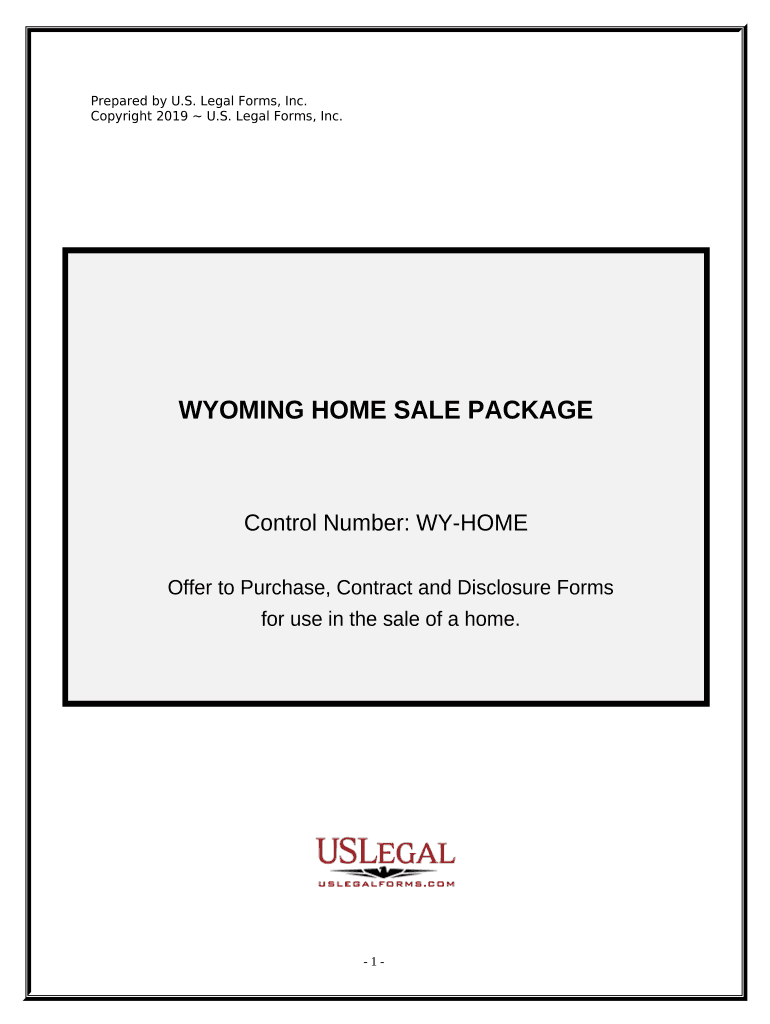 Prepared by U.S. Legal Forms, Inc.
Copyright 2019 ~ U.S. Legal Forms, Inc.

WYOMING HOME SALE PACKAGE

Control Number: WY-HOME

Offer to Purchase, Contract and Disclosure Forms for use in the sale of a home.

USLEGAL
USLEGALFORMS.COM

- 1 -